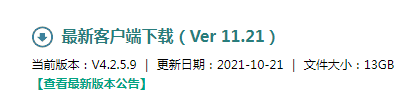 最新客户端下载（Ver 11.21）

当前版本：V4.2.5.9 | 更新日期：2021-10-21 | 文件大小：13GB

【查看最新版本公告】